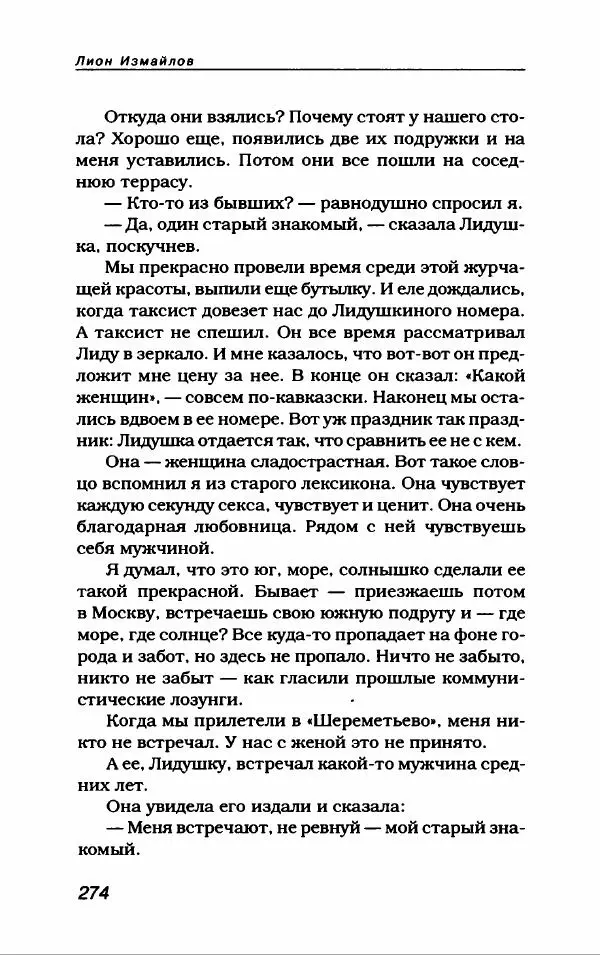 Лион Измайлов

Откуда они взялись? Почему стоят у нашего стола? Хорошо еще, появились две их подружки и на меня уставились. Потом они все пошли на соседнюю террасу.

— Кто-то из бывших? — равнодушно спросил я.

— Да, один старый знакомый, — сказала Лидушка, поскучнев.

Мы прекрасно провели время среди этой журчащей красоты, выпили еще бутылку. И еле дождались, когда таксист довезет нас до Лидушкиного номера. А таксист не спешил. Он все время рассматривал Лиду в зеркало. И мне казалось, что вот-вот он предложит мне цену за нее. В конце он сказал: «Какой женщин», — совсем по-кавказски. Наконец мы остались вдвоем в ее номере. Вот уж праздник так праздник: Лидушка отдается так, что сравнить ее не с кем.

Она — женщина сладострастная. Вот такое словцо вспомнил я из старого лексикона. Она чувствует каждую секунду секса, чувствует и ценит. Она очень благодарная любовница. Рядом с ней чувствуешь себя мужчиной.

Я думал, что это юг, море, солнышко сделали ее такой прекрасной. Бывает — приезжаешь потом в Москву, встречаешь свою южную подругу и — где море, где солнце? Все куда-то пропадает на фоне города и забот, но здесь не пропало. Ничто не забыто, никто не забыт — как гласили прошлые коммунистические лозунги.

Когда мы прилетели в «Шереметьево», меня никто не встречал. У нас с женой это не принято.

А ее, Лидушку, встречал какой-то мужчина средних лет.

Она увидела его издали и сказала:

— Меня встречают, не ревнуй — мой старый знакомый.

274